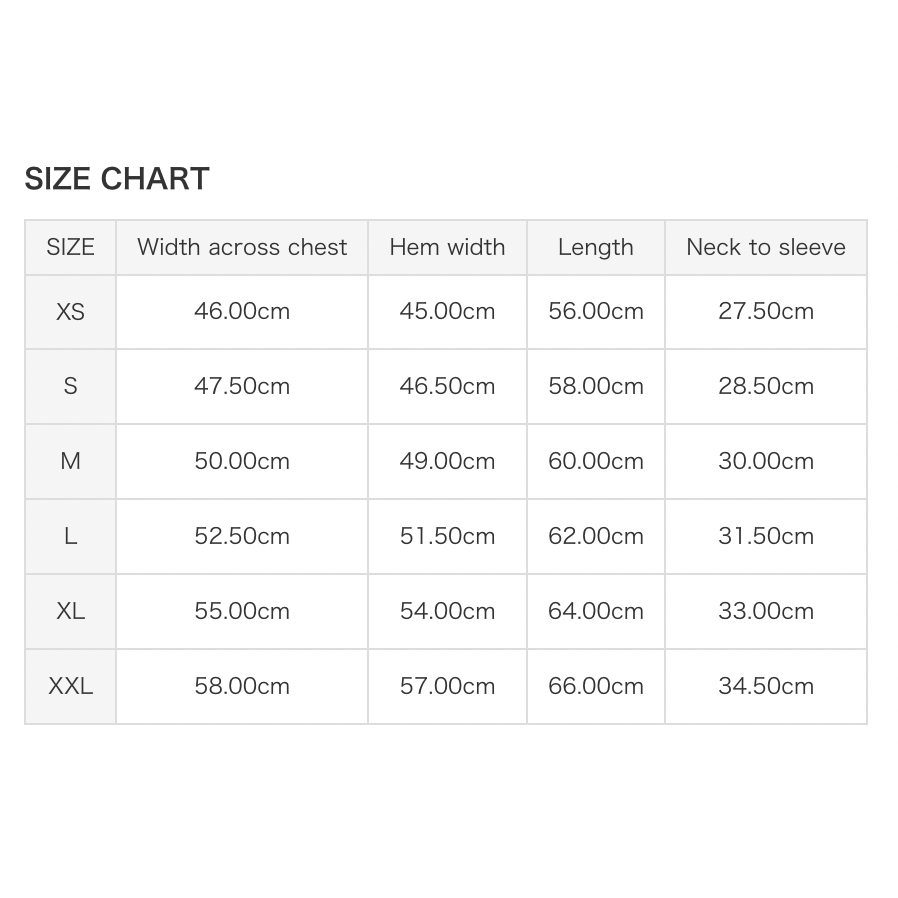 SIZE CHART

| SIZE | Width across chest | Hem width | Length | Neck to sleeve |
|---|---|---|---|---|
| XS | 46.00cm | 45.00cm | 56.00cm | 27.50cm |
| S | 47.50cm | 46.50cm | 58.00cm | 28.50cm |
| M | 50.00cm | 49.00cm | 60.00cm | 30.00cm |
| L | 52.50cm | 51.50cm | 62.00cm | 31.50cm |
| XL | 55.00cm | 54.00cm | 64.00cm | 33.00cm |
| XXL | 58.00cm | 57.00cm | 66.00cm | 34.50cm |